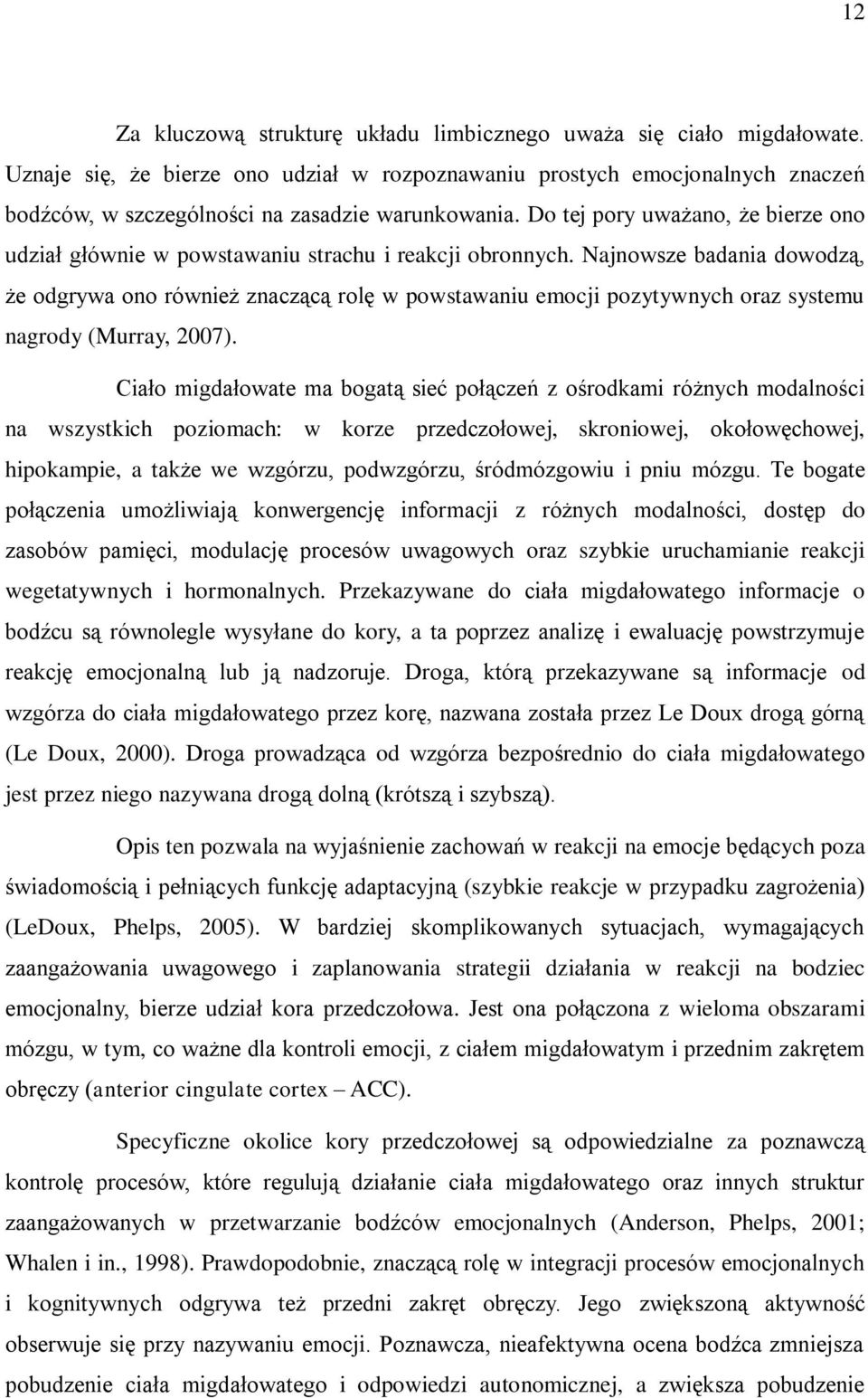 12

Za kluczową strukturę układu limbicznego uważa się ciało migdałowate. Uznaje się, że bierze ono udział w rozpoznawaniu prostych emocjonalnych znaczeń bodźców, w szczególności na zasadzie warunkowania. Do tej pory uważano, że bierze ono udział głównie w powstawaniu strachu i reakcji obronnych. Najnowsze badania dowodzą, że odgrywa ono również znaczącą rolę w powstawaniu emocji pozytywnych oraz systemu nagrody (Murray, 2007).

Ciało migdałowate ma bogatą sieć połączeń z ośrodkami różnych modalności na wszystkich poziomach: w korze przedczołowej, skroniowej, okołowęchowej, hipokampie, a także we wzgórzu, podwzgórzu, śródmózgowiu i pniu mózgu. Te bogate połączenia umożliwiają konwergencję informacji z różnych modalności, dostęp do zasobów pamięci, modulację procesów uwagowych oraz szybkie uruchamianie reakcji wegetatywnych i hormonalnych. Przekazywane do ciała migdałowatego informacje o bodźcu są równolegle wysyłane do kory, a ta poprzez analizę i ewaluację powstrzymuje reakcję emocjonalną lub ją nadzoruje. Droga, którą przekazywane są informacje od wzgórza do ciała migdałowatego przez korę, nazwana została przez Le Doux drogą górną (Le Doux, 2000). Droga prowadząca od wzgórza bezpośrednio do ciała migdałowatego jest przez niego nazywana drogą dolną (krótszą i szybszą).

Opis ten pozwala na wyjaśnienie zachowań w reakcji na emocje będących poza świadomością i pełniących funkcję adaptacyjną (szybkie reakcje w przypadku zagrożenia) (LeDoux, Phelps, 2005). W bardziej skomplikowanych sytuacjach, wymagających zaangażowania uwagowego i zaplanowania strategii działania w reakcji na bodziec emocjonalny, bierze udział kora przedczołowa. Jest ona połączona z wieloma obszarami mózgu, w tym, co ważne dla kontroli emocji, z ciałem migdałowatym i przednim zakrętem obręczy (anterior cingulate cortex – ACC).

Specyficzne okolice kory przedczołowej są odpowiedzialne za poznawczą kontrolę procesów, które regulują działanie ciała migdałowatego oraz innych struktur zaangażowanych w przetwarzanie bodźców emocjonalnych (Anderson, Phelps, 2001; Whalen i in., 1998). Prawdopodobnie, znaczącą rolę w integracji procesów emocjonalnych i kognitywnych odgrywa też przedni zakręt obręczy. Jego zwiększoną aktywność obserwuje się przy nazywaniu emocji. Poznawcza, nieafektywna ocena bodźca zmniejsza pobudzenie ciała migdałowatego i odpowiedzi autonomicznej, a zwiększa pobudzenie